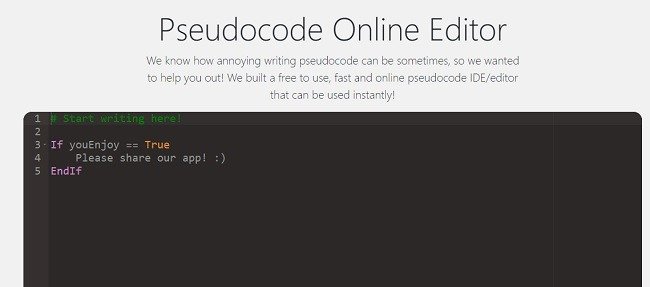 Pseudocode Online Editor

We know how annoying writing pseudocode can be sometimes, so we wanted to help you out! We built a free to use, fast and online pseudocode IDE/editor that can be used instantly!

1 # Start writing here!
2
3 If youEnjoy == True
4     Please share our app! :)
5 EndIf